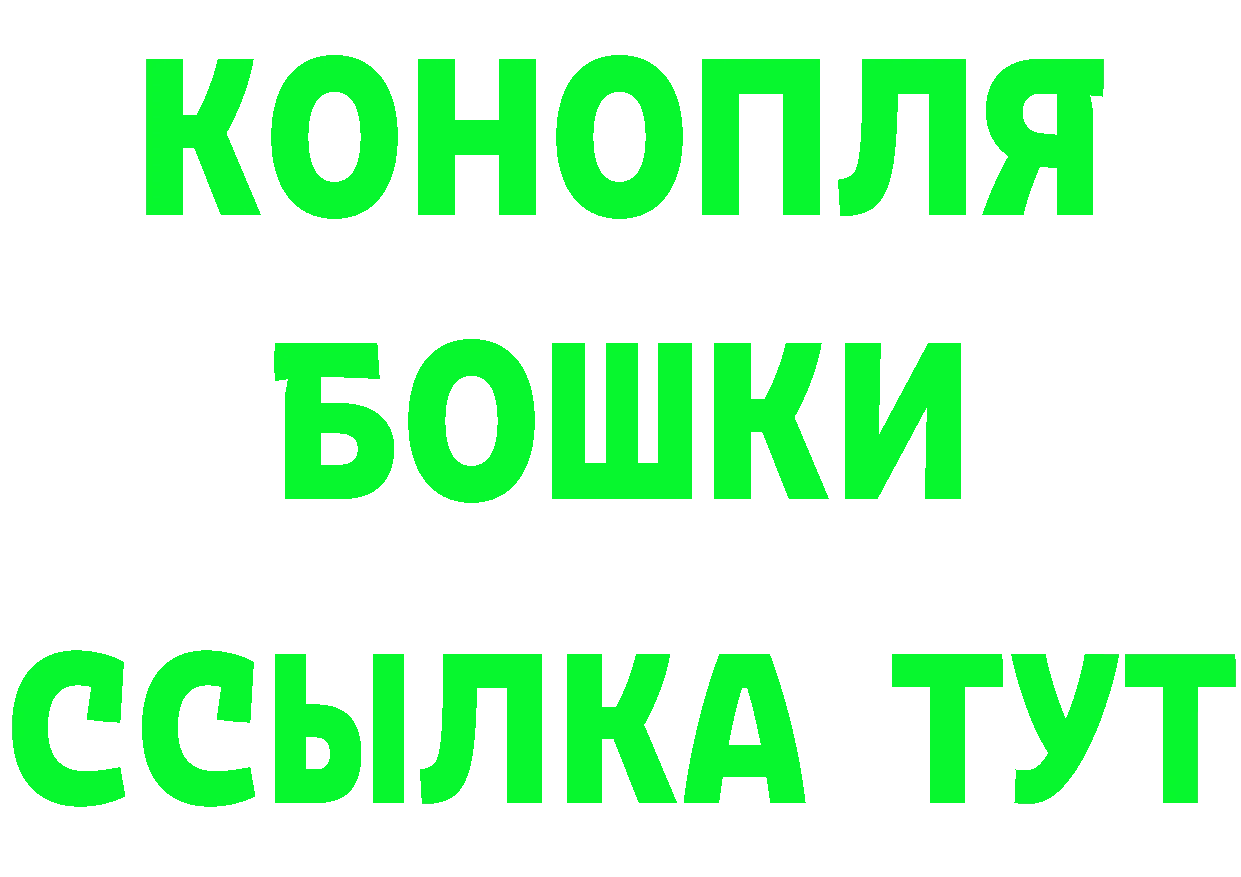 КОНОПЛЯ

БОШКИ

ССЫЛКА ТУТ